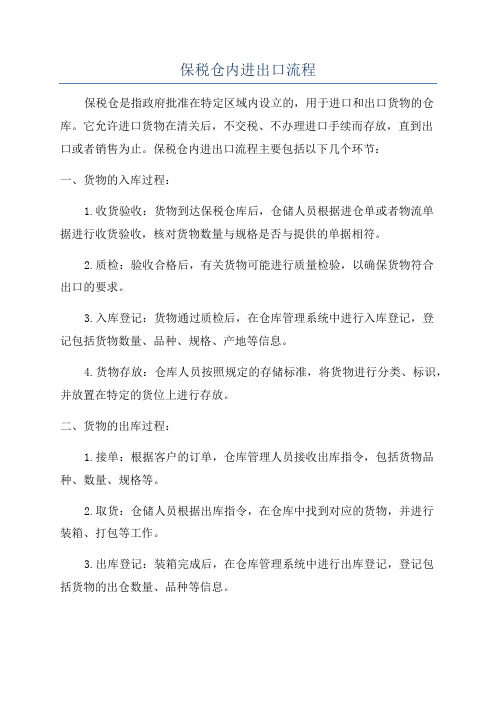 保税仓内进出口流程

保税仓是指政府批准在特定区域内设立的，用于进口和出口货物的仓库。它允许进口货物在清关后，不交税、不办理进口手续而存放，直到出口或者销售为止。保税仓内进出口流程主要包括以下几个环节：

一、货物的入库过程：

1.收货验收：货物到达保税仓库后，仓储人员根据进仓单或者物流单据进行收货验收，核对货物数量与规格是否与提供的单据相符。

2.质检：验收合格后，有关货物可能进行质量检验，以确保货物符合出口的要求。

3.入库登记：货物通过质检后，在仓库管理系统中进行入库登记，登记包括货物数量、品种、规格、产地等信息。

4.货物存放：仓库人员按照规定的存储标准，将货物进行分类、标识，并放置在特定的货位上进行存放。

二、货物的出库过程：

1.接单：根据客户的订单，仓库管理人员接收出库指令，包括货物品种、数量、规格等。

2.取货：仓储人员根据出库指令，在仓库中找到对应的货物，并进行装箱、打包等工作。

3.出库登记：装箱完成后，在仓库管理系统中进行出库登记，登记包括货物的出仓数量、品种等信息。